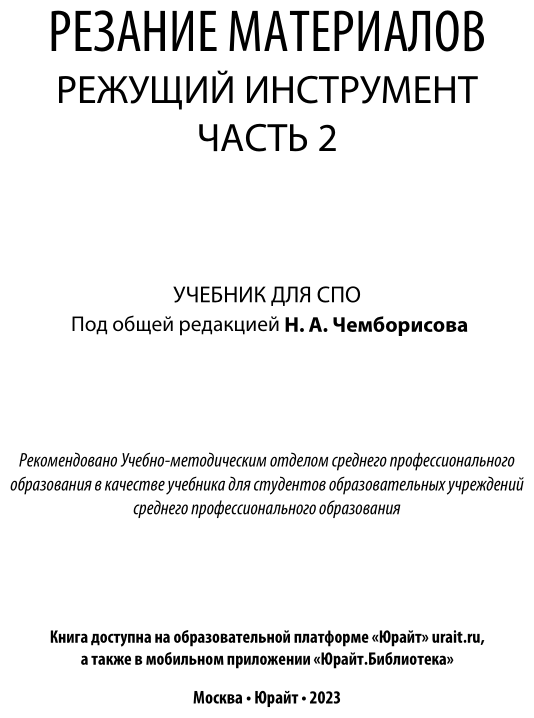 РЕЗАНИЕ МАТЕРИАЛОВ
РЕЖУЩИЙ ИНСТРУМЕНТ
ЧАСТЬ 2

УЧЕБНИК ДЛЯ СПО
Под общей редакцией Н. А. Чемборисова

Рекомендовано Учебно-методическим отделом среднего профессионального образования в качестве учебника для студентов образовательных учреждений среднего профессионального образования

Книга доступна на образовательной платформе «Юрайт» urait.ru, а также в мобильном приложении «Юрайт.Библиотека»

Москва • Юрайт • 2023